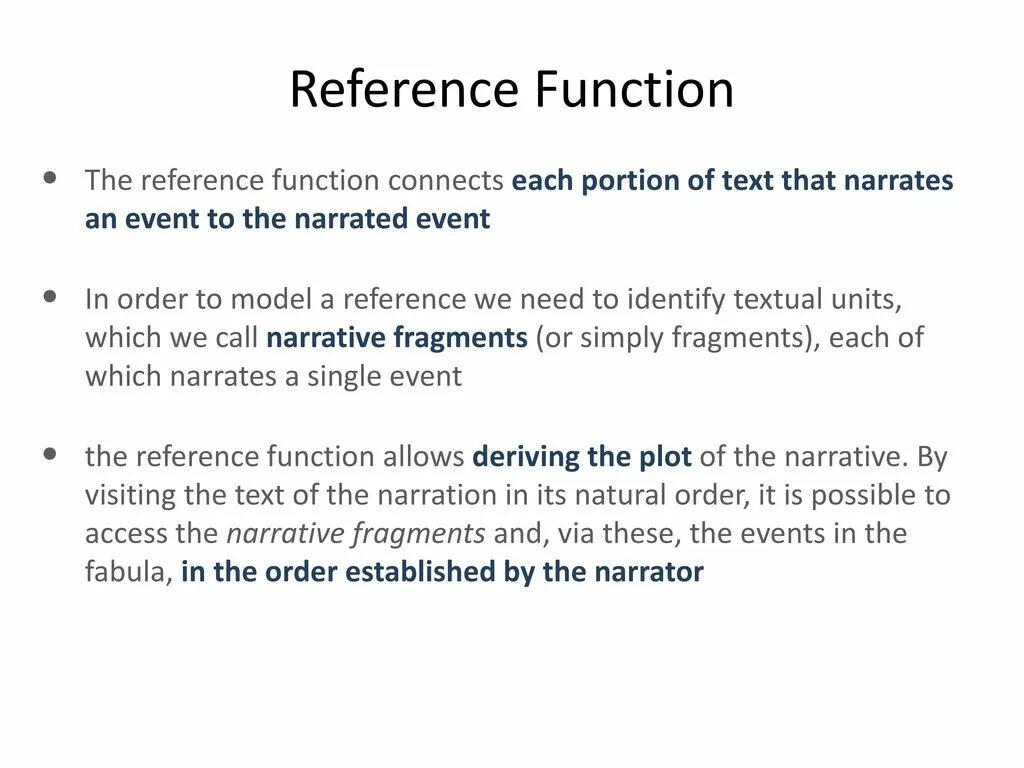 Reference Function

• The reference function connects each portion of text that narrates an event to the narrated event

• In order to model a reference we need to identify textual units, which we call narrative fragments (or simply fragments), each of which narrates a single event

• the reference function allows deriving the plot of the narrative. By visiting the text of the narration in its natural order, it is possible to access the narrative fragments and, via these, the events in the fabula, in the order established by the narrator